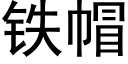 铁帽